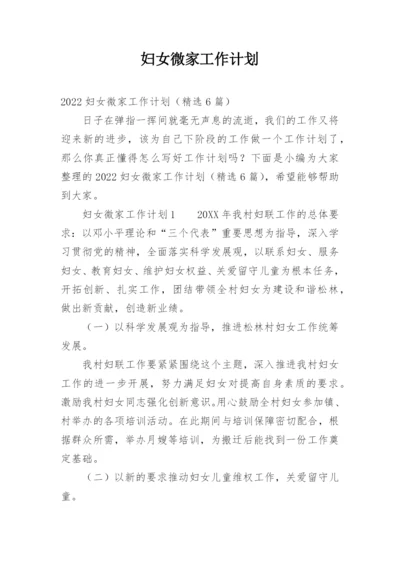 妇女微家工作计划

2022 妇女微家工作计划（精选 6 篇）

日子在弹指一挥间就毫无声息的流逝，我们的工作又将迎来新的进步，该为自己下阶段的工作做一个工作计划了，那么你真正懂得怎么写好工作计划吗？下面是小编为大家整理的 2022 妇女微家工作计划（精选 6 篇），希望能够帮助到大家。

妇女微家工作计划 1　　20XX 年我村妇联工作的总体要求：以邓小平理论和“三个代表”重要思想为指导，深入学习贯彻党的精神，全面落实科学发展观，以联系妇女、服务妇女、教育妇女、维护妇女权益、关爱留守儿童为根本任务，开拓创新、扎实工作，团结带领全村妇女为建设和谐松林，做出新贡献，创造新业绩。

（一）以科学发展观为指导，推进松林村妇女工作统筹发展。

我村妇联工作要紧紧围绕这个主题，深入推进我村妇女工作的进一步开展，努力满足妇女对提高自身素质的要求。激励我村妇女同志强化创新意识。用心鼓励全村妇女参加镇、村举办的各项培训活动。在此期间与培训保障密切配合，根据群众所需，举办月嫂等培训，为搬迁后能找到一份工作奠定基础。

（二）以新的要求推动妇女儿童维权工作，关爱留守儿童。